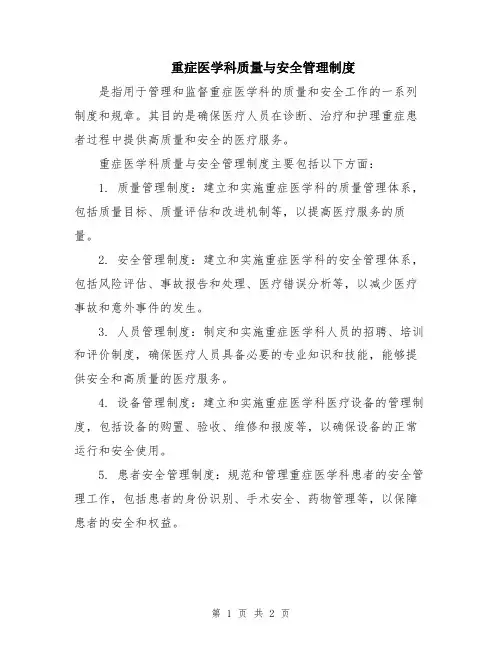 重症医学科质量与安全管理制度

是指用于管理和监督重症医学科的质量和安全工作的一系列制度和规章。其目的是确保医疗人员在诊断、治疗和护理重症患者过程中提供高质量和安全的医疗服务。

重症医学科质量与安全管理制度主要包括以下方面：

1. 质量管理制度：建立和实施重症医学科的质量管理体系，包括质量目标、质量评估和改进机制等，以提高医疗服务的质量。

2. 安全管理制度：建立和实施重症医学科的安全管理体系，包括风险评估、事故报告和处理、医疗错误分析等，以减少医疗事故和意外事件的发生。

3. 人员管理制度：制定和实施重症医学科人员的招聘、培训和评价制度，确保医疗人员具备必要的专业知识和技能，能够提供安全和高质量的医疗服务。

4. 设备管理制度：建立和实施重症医学科医疗设备的管理制度，包括设备的购置、验收、维修和报废等，以确保设备的正常运行和安全使用。

5. 患者安全管理制度：规范和管理重症医学科患者的安全管理工作，包括患者的身份识别、手术安全、药物管理等，以保障患者的安全和权益。

第 1 页 共 2 页